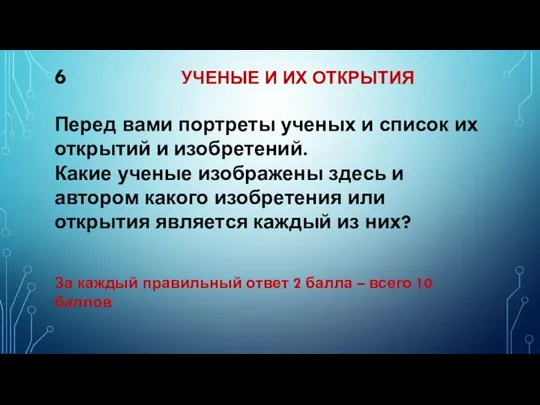 6 УЧЕНЫЕ И ИХ ОТКРЫТИЯ

Перед вами портреты ученых и список их открытий и изобретений.
Какие ученые изображены здесь и автором какого изобретения или открытия является каждый из них?

За каждый правильный ответ 2 балла – всего 10 баллов